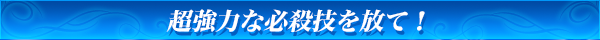 超強力な必殺技を放て！